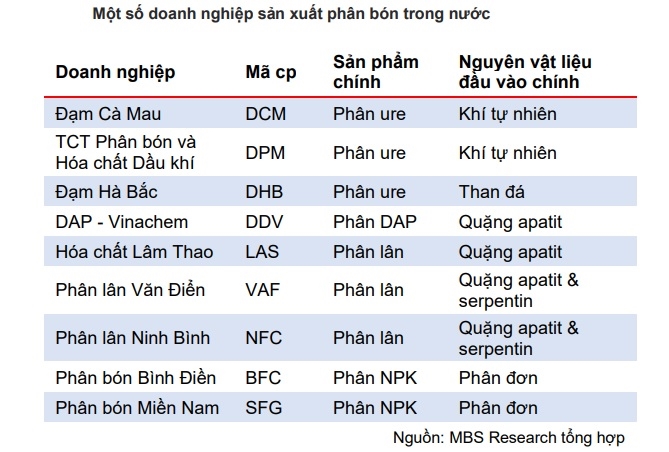 Một số doanh nghiệp sản xuất phân bón trong nước

| Doanh nghiệp | Mã cp | Sản phẩm chính | Nguyên vật liệu đầu vào chính |
|---|---|---|---|
| Đạm Cà Mau | DCM | Phân ure | Khí tự nhiên |
| TCT Phân bón và Hóa chất Dầu khí | DPM | Phân ure | Khí tự nhiên |
| Đạm Hà Bắc | DHB | Phân ure | Than đá |
| DAP - Vinachem | DDV | Phân DAP | Quặng apatit |
| Hóa chất Lâm Thao | LAS | Phân lân | Quặng apatit |
| Phân lân Văn Điển | VAF | Phân lân | Quặng apatit & serpentin |
| Phân lân Ninh Bình | NFC | Phân lân | Quặng apatit & serpentin |
| Phân bón Bình Điền | BFC | Phân NPK | Phân đơn |
| Phân bón Miền Nam | SFG | Phân NPK | Phân đơn |

Nguồn: MBS Research tổng hợp